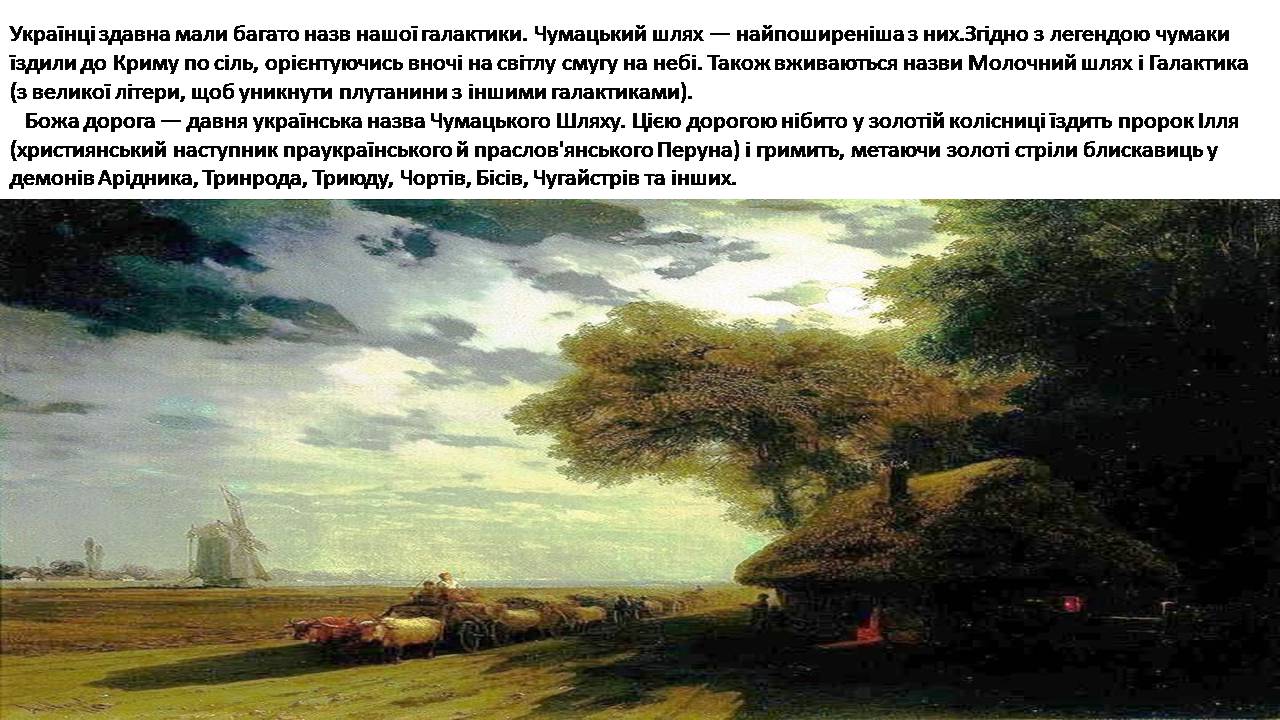 Українці здавна мали багато назв нашої галактики. Чумацький шлях — найпоширеніша з них.Згідно з легендою чумаки їздили до Криму по сіль, орієнтуючись вночі на світлу смугу на небі. Також вживаються назви Молочний шлях і Галактика (з великої літери, щоб уникнути плутанини з іншими галактиками).

Божа дорога — давня українська назва Чумацького Шляху. Цією дорогою нібито у золотій колісниці їздить пророк Ілля (християнський наступник праукраїнського й праслов'янського Перуна) і гримить, метаючи золоті стріли блискавиць у демонів Арідника, Тринрода, Триюду, Чортів, Бісів, Чугайстрів та інших.